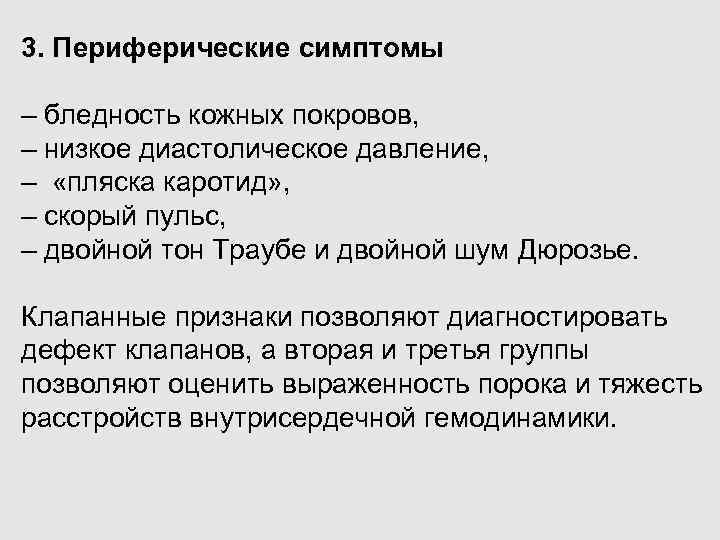 3. Периферические симптомы

– бледность кожных покровов,
– низкое диастолическое давление,
– «пляска каротид»,
– скорый пульс,
– двойной тон Траубе и двойной шум Дюрозье.

Клапанные признаки позволяют диагностировать дефект клапанов, а вторая и третья группы позволяют оценить выраженность порока и тяжесть расстройств внутрисердечной гемодинамики.